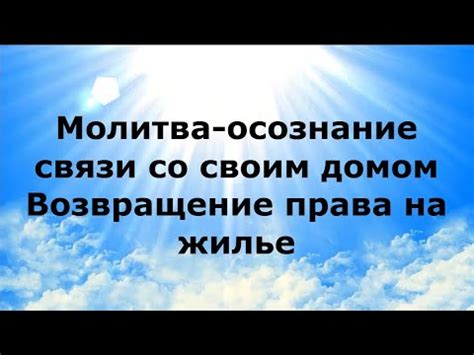 Молитва-осознание связи со своим домом Возвращение права на жилье